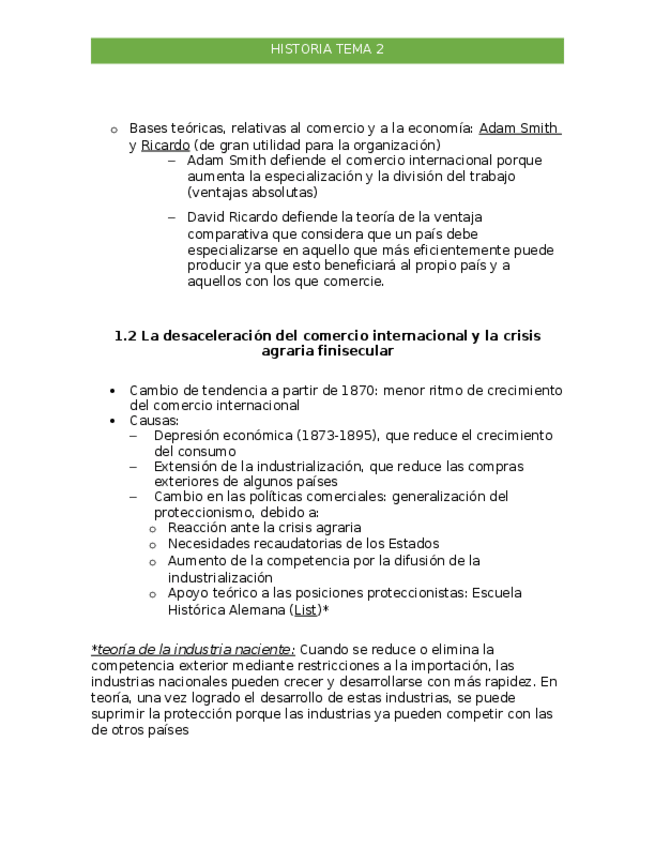 HISTORIA TEMA 2

o Bases teóricas, relativas al comercio y a la economía: Adam Smith y Ricardo (de gran utilidad para la organización)
– Adam Smith defiende el comercio internacional porque aumenta la especialización y la división del trabajo (ventajas absolutas)
– David Ricardo defiende la teoría de la ventaja comparativa que considera que un país debe especializarse en aquello que más eficientemente puede producir ya que esto beneficiará al propio país y a aquellos con los que comercie.

1.2 La desaceleración del comercio internacional y la crisis agraria finisecular

• Cambio de tendencia a partir de 1870: menor ritmo de crecimiento del comercio internacional
• Causas:
– Depresión económica (1873-1895), que reduce el crecimiento del consumo
– Extensión de la industrialización, que reduce las compras exteriores de algunos países
– Cambio en las políticas comerciales: generalización del proteccionismo, debido a:
o Reacción ante la crisis agraria
o Necesidades recaudatorias de los Estados
o Aumento de la competencia por la difusión de la industrialización
o Apoyo teórico a las posiciones proteccionistas: Escuela Histórica Alemana (List)*

*teoría de la industria naciente: Cuando se reduce o elimina la competencia exterior mediante restricciones a la importación, las industrias nacionales pueden crecer y desarrollarse con más rapidez. En teoría, una vez logrado el desarrollo de estas industrias, se puede suprimir la protección porque las industrias ya pueden competir con las de otros países